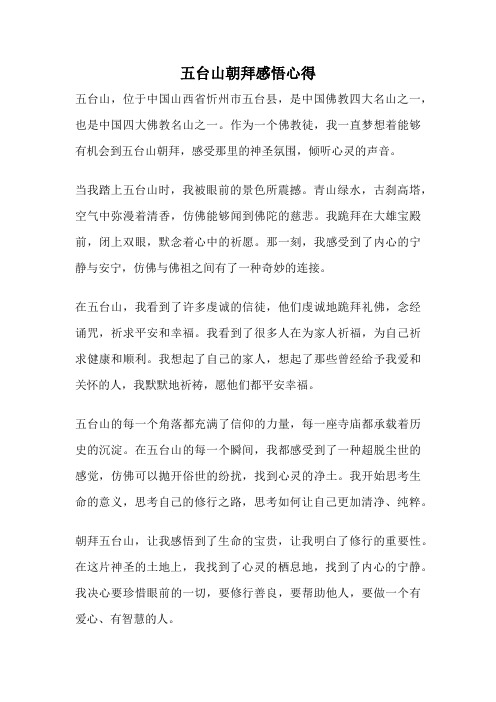 五台山朝拜感悟心得

五台山，位于中国山西省忻州市五台县，是中国佛教四大名山之一，也是中国四大佛教名山之一。作为一个佛教徒，我一直梦想着能够有机会到五台山朝拜，感受那里的神圣氛围，倾听心灵的声音。

当我踏上五台山时，我被眼前的景色所震撼。青山绿水，古刹高塔，空气中弥漫着清香，仿佛能够闻到佛陀的慈悲。我跪拜在大雄宝殿前，闭上双眼，默念着心中的祈愿。那一刻，我感受到了内心的宁静与安宁，仿佛与佛祖之间有了一种奇妙的连接。

在五台山，我看到了许多虔诚的信徒，他们虔诚地跪拜礼佛，念经诵咒，祈求平安和幸福。我看到了很多人在为家人祈福，为自己祈求健康和顺利。我想起了自己的家人，想起了那些曾经给予我爱和关怀的人，我默默地祈祷，愿他们都平安幸福。

五台山的每一个角落都充满了信仰的力量，每一座寺庙都承载着历史的沉淀。在五台山的每一个瞬间，我都感受到了一种超脱尘世的感觉，仿佛可以抛开俗世的纷扰，找到心灵的净土。我开始思考生命的意义，思考自己的修行之路，思考如何让自己更加清净、纯粹。

朝拜五台山，让我感悟到了生命的宝贵，让我明白了修行的重要性。在这片神圣的土地上，我找到了心灵的栖息地，找到了内心的宁静。我决心要珍惜眼前的一切，要修行善良，要帮助他人，要做一个有爱心、有智慧的人。